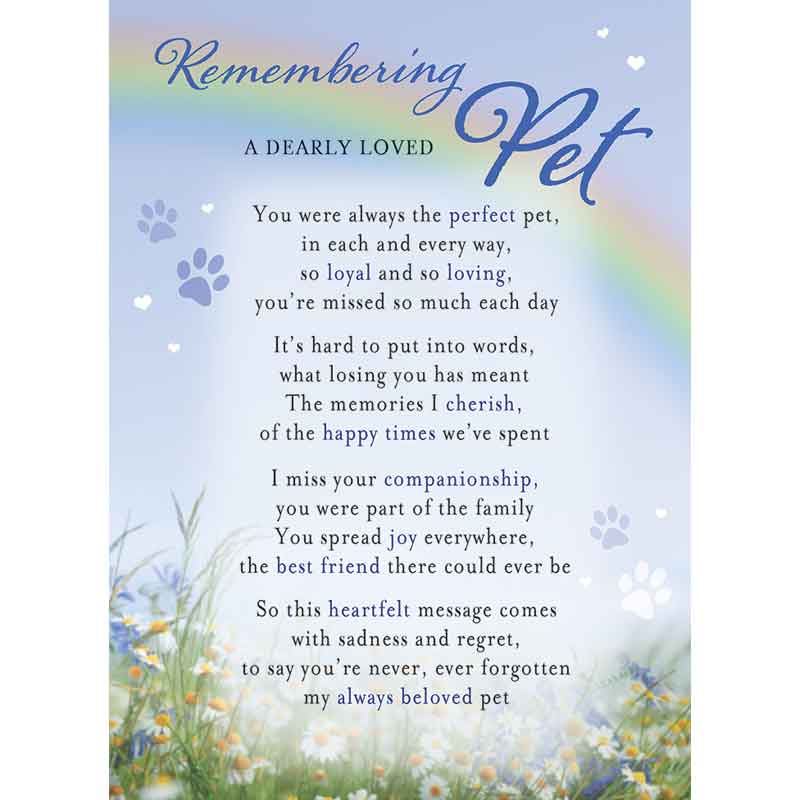 Remembering
A DEARLY LOVED Pet

You were always the perfect pet,
in each and every way,
so loyal and so loving,
you're missed so much each day

It's hard to put into words,
what losing you has meant
The memories I cherish,
of the happy times we've spent

I miss your companionship,
you were part of the family
You spread joy everywhere,
the best friend there could ever be

So this heartfelt message comes
with sadness and regret,
to say you're never, ever forgotten
my always beloved pet